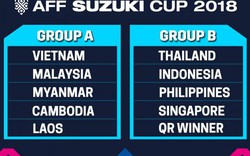 AFF SUZUKI CUP 2018

GROUP A
VIETNAM
MALAYSIA
MYANMAR
CAMBODIA
LAOS

GROUP B
THAILAND
INDONESIA
PHILIPPINES
SINGAPORE
QR WINNER